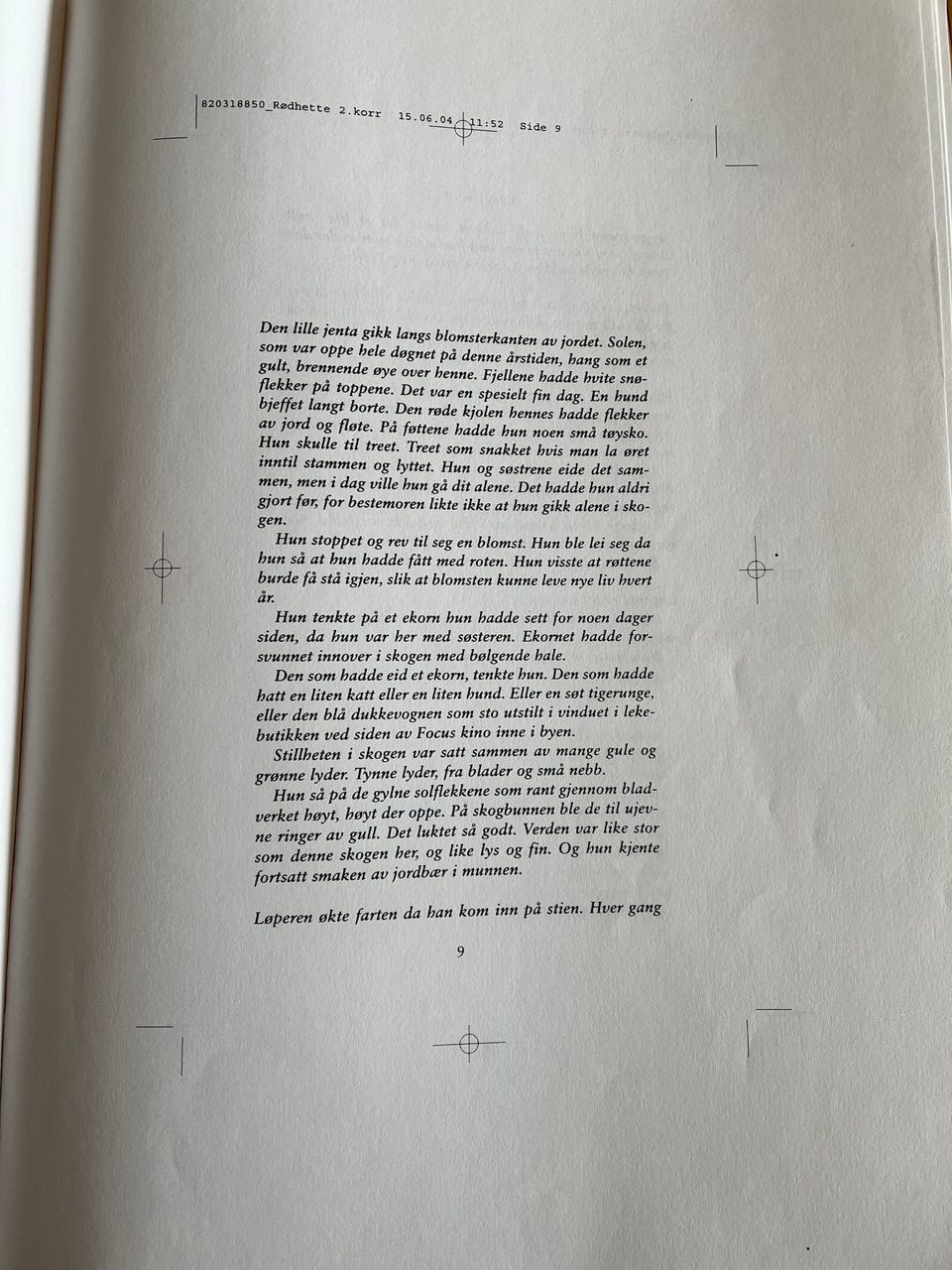 820318850_Rødhette 2.korr 15.06.04 11:52 Side 9

Den lille jenta gikk langs blomsterkanten av jordet. Solen, som var oppe hele døgnet på denne årstiden, hang som et gult, brennende øye over henne. Fjellene hadde hvite snøflekker på toppene. Det var en spesielt fin dag. En hund bjeffet langt borte. Den røde kjolen hennes hadde flekker av jord og fløte. På føttene hadde hun noen små tøysko. Hun skulle til treet. Treet som snakket hvis man la øret inntil stammen og lyttet. Hun og søstrene eide det sammen, men i dag ville hun gå dit alene. Det hadde hun aldri gjort før, for bestemoren likte ikke at hun gikk alene i skogen.

Hun stoppet og rev til seg en blomst. Hun ble lei seg da hun så at hun hadde fått med roten. Hun visste at røttene burde få stå igjen, slik at blomsten kunne leve nye liv hvert år.

Hun tenkte på et ekorn hun hadde sett for noen dager siden, da hun var her med søsteren. Ekornet hadde forsvunnet innover i skogen med bølgende hale.

Den som hadde eid et ekorn, tenkte hun. Den som hadde hatt en liten katt eller en liten hund. Eller en søt tigerunge, eller den blå dukkevognen som sto utstilt i vinduet i lekebutikken ved siden av Focus kino inne i byen.

Stillheten i skogen var satt sammen av mange gule og grønne lyder. Tynne lyder, fra blader og små nebb.

Hun så på de gylne solflekkene som rant gjennom bladverket høyt, høyt der oppe. På skogbunnen ble de til ujevne ringer av gull. Det luktet så godt. Verden var like stor som denne skogen her, og like lys og fin. Og hun kjente fortsatt smaken av jordbær i munnen.

Løperen økte farten da han kom inn på stien. Hver gang

9